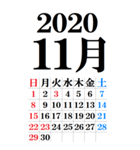 2020
11月

| 日 | 月 | 火 | 水 | 木 | 金 | 土 |
|---|---|---|---|---|---|---|
| 1 | 2 | 3 | 4 | 5 | 6 | 7 |
| 8 | 9 | 10 | 11 | 12 | 13 | 14 |
| 15 | 16 | 17 | 18 | 19 | 20 | 21 |
| 22 | 23 | 24 | 25 | 26 | 27 | 28 |
| 29 | 30 | | | | | |